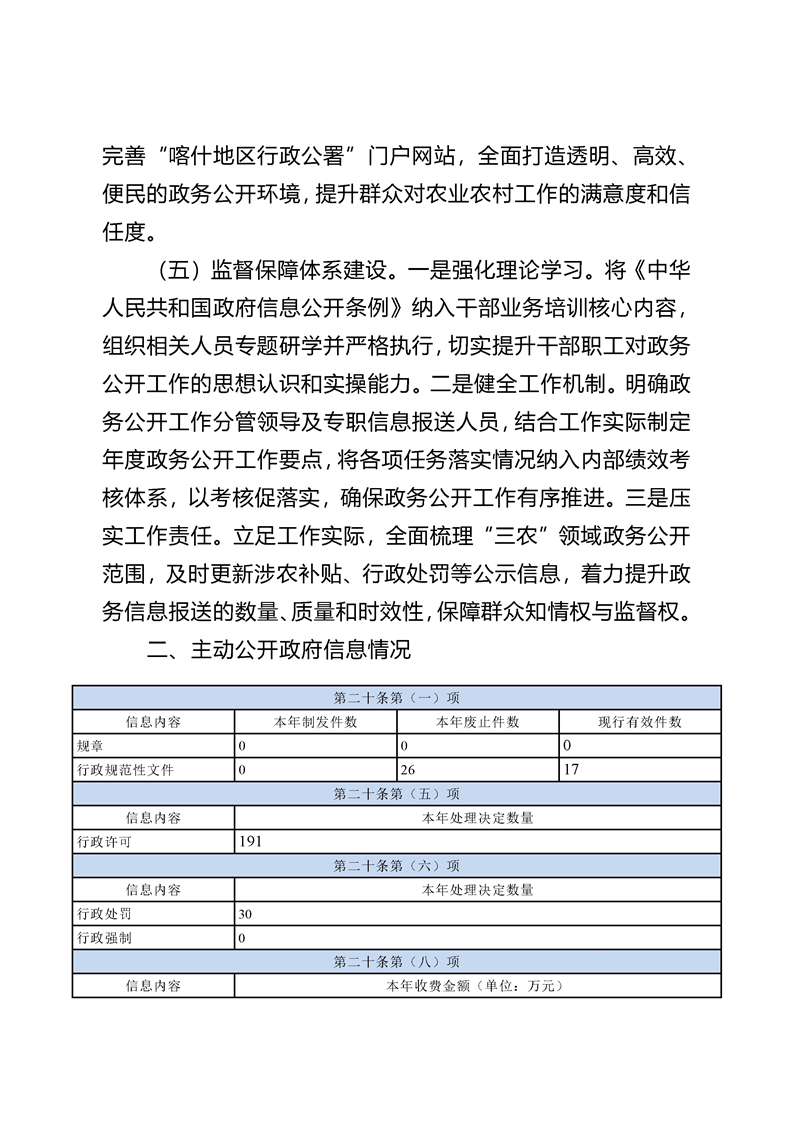 完善“喀什地区行政公署”门户网站，全面打造透明、高效、便民的政务公开环境，提升群众对农业农村工作的满意度和信任度。

（五）监督保障体系建设。一是强化理论学习。将《中华人民共和国政府信息公开条例》纳入干部业务培训核心内容，组织相关人员专题研学并严格执行，切实提升干部职工对政务公开工作的思想认识和实操能力。二是健全工作机制。明确政务公开工作分管领导及专职信息报送人员，结合工作实际制定年度政务公开工作要点，将各项任务落实情况纳入内部绩效考核体系，以考核促落实，确保政务公开工作有序推进。三是压实工作责任。立足工作实际，全面梳理“三农”领域政务公开范围，及时更新涉农补贴、行政处罚等公示信息，着力提升政务信息报送的数量、质量和时效性，保障群众知情权与监督权。

二、主动公开政府信息情况

| 第二十条第（一）项 | | | |
|---|---|---|---|
| 信息内容 | 本年制发件数 | 本年废止件数 | 现行有效件数 |
| 规章 | 0 | 0 | 0 |
| 行政规范性文件 | 0 | 26 | 17 |
| 第二十条第（五）项 | | | |
| 信息内容 | 本年处理决定数量 | | |
| 行政许可 | 191 | | |
| 第二十条第（六）项 | | | |
| 信息内容 | 本年处理决定数量 | | |
| 行政处罚 | 30 | | |
| 行政强制 | 0 | | |
| 第二十条第（八）项 | | | |
| 信息内容 | 本年收费金额（单位：万元） | | |